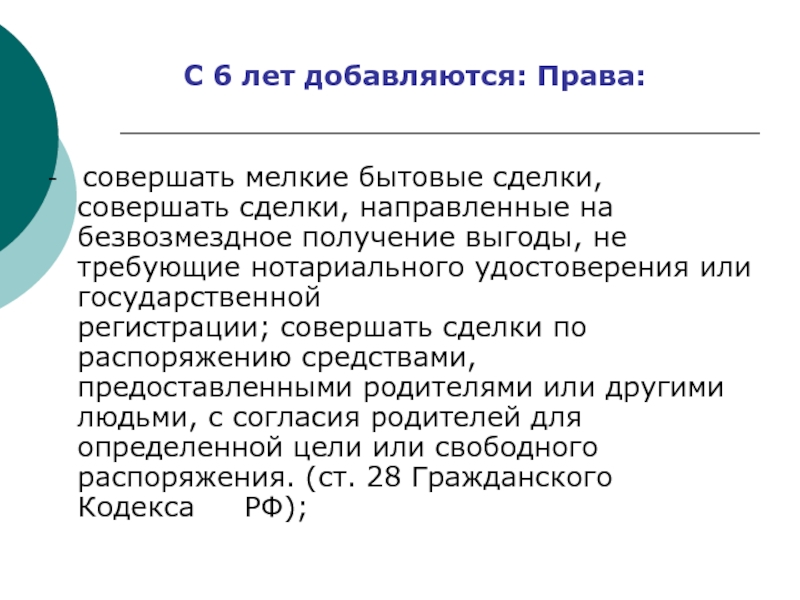 С 6 лет добавляются: Права:

- совершать мелкие бытовые сделки, совершать сделки, направленные на безвозмездное получение выгоды, не требующие нотариального удостоверения или государственной регистрации; совершать сделки по распоряжению средствами, предоставленными родителями или другими людьми, с согласия родителей для определенной цели или свободного распоряжения. (ст. 28 Гражданского Кодекса РФ);